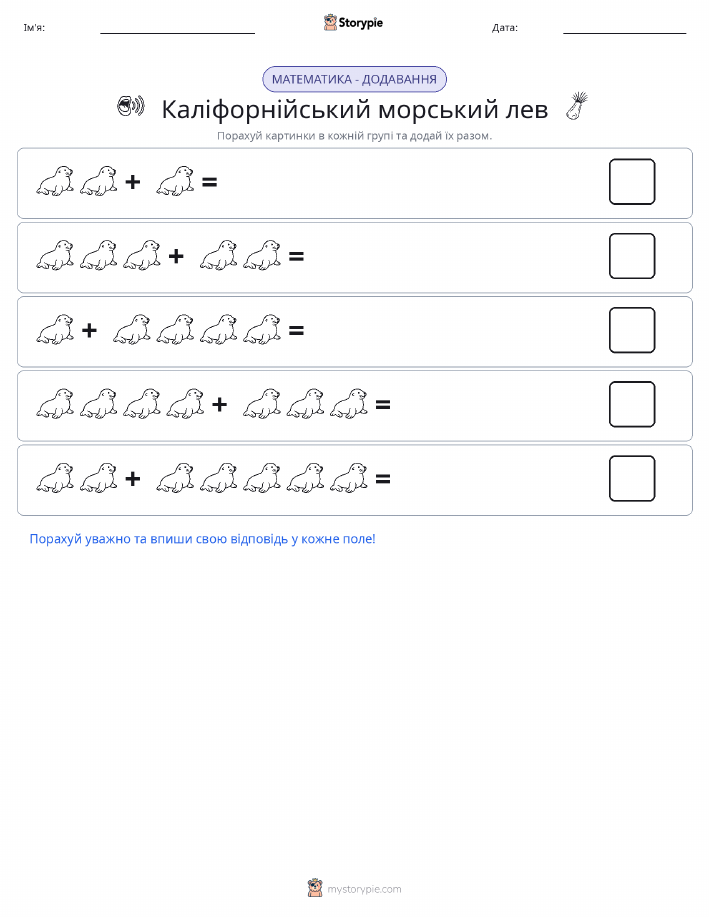 Ім'я: Storypie Дата:

МАТЕМАТИКА - ДОДАВАННЯ

Каліфорнійський морський лев

Порахуй картинки в кожній групі та додай їх разом.

+ =

+ =

+ =

+ =

+ =

Порахуй уважно та впиши свою відповідь у кожне поле!

mystorypie.com